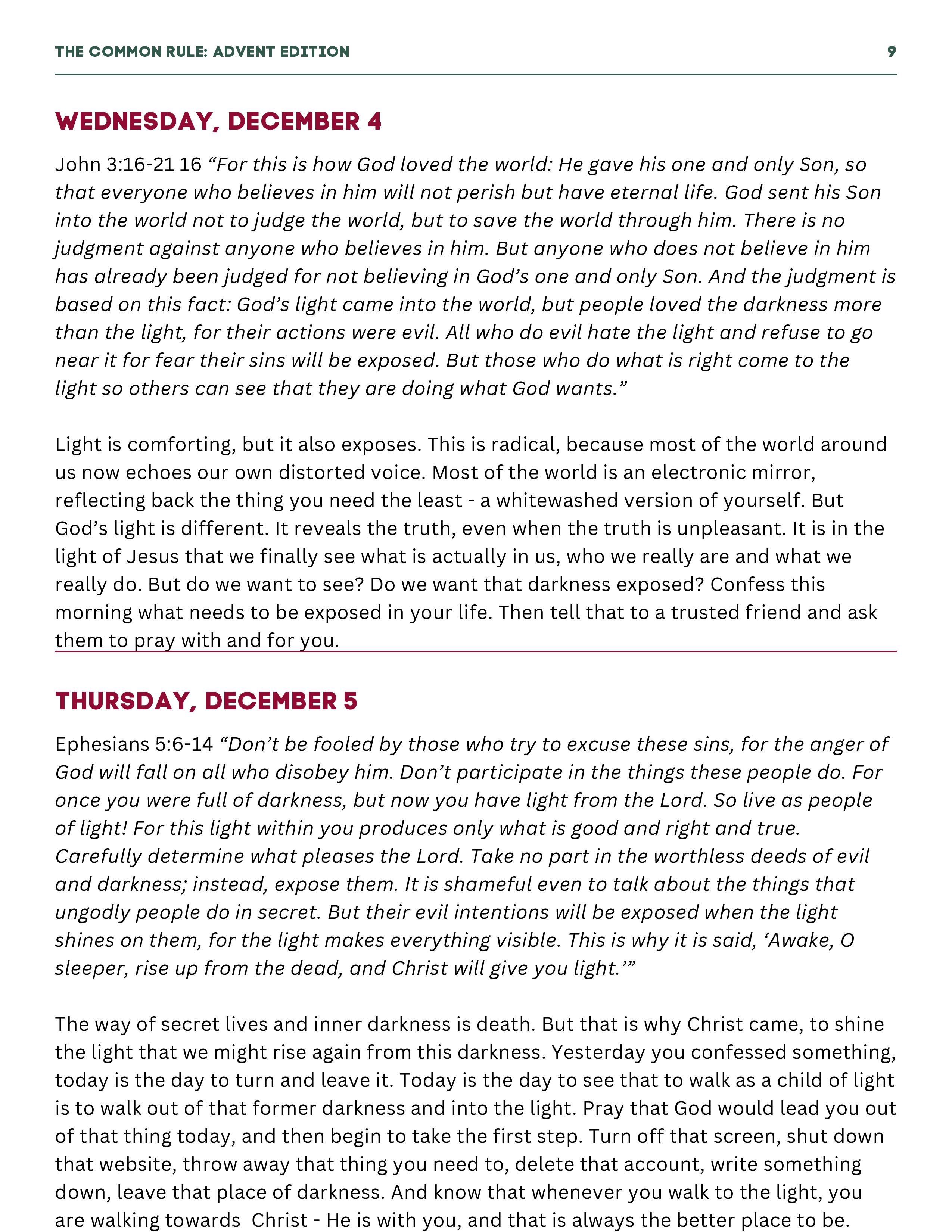 THE COMMON RULE: ADVENT EDITION 9

WEDNESDAY, DECEMBER 4

John 3:16-21 16 “For this is how God loved the world: He gave his one and only Son, so that everyone who believes in him will not perish but have eternal life. God sent his Son into the world not to judge the world, but to save the world through him. There is no judgment against anyone who believes in him. But anyone who does not believe in him has already been judged for not believing in God’s one and only Son. And the judgment is based on this fact: God’s light came into the world, but people loved the darkness more than the light, for their actions were evil. All who do evil hate the light and refuse to go near it for fear their sins will be exposed. But those who do what is right come to the light so others can see that they are doing what God wants.”

Light is comforting, but it also exposes. This is radical, because most of the world around us now echoes our own distorted voice. Most of the world is an electronic mirror, reflecting back the thing you need the least - a whitewashed version of yourself. But God’s light is different. It reveals the truth, even when the truth is unpleasant. It is in the light of Jesus that we finally see what is actually in us, who we really are and what we really do. But do we want to see? Do we want that darkness exposed? Confess this morning what needs to be exposed in your life. Then tell that to a trusted friend and ask them to pray with and for you.

THURSDAY, DECEMBER 5

Ephesians 5:6-14 “Don’t be fooled by those who try to excuse these sins, for the anger of God will fall on all who disobey him. Don’t participate in the things these people do. For once you were full of darkness, but now you have light from the Lord. So live as people of light! For this light within you produces only what is good and right and true. Carefully determine what pleases the Lord. Take no part in the worthless deeds of evil and darkness; instead, expose them. It is shameful even to talk about the things that ungodly people do in secret. But their evil intentions will be exposed when the light shines on them, for the light makes everything visible. This is why it is said, ‘Awake, O sleeper, rise up from the dead, and Christ will give you light.’”

The way of secret lives and inner darkness is death. But that is why Christ came, to shine the light that we might rise again from this darkness. Yesterday you confessed something, today is the day to turn and leave it. Today is the day to see that to walk as a child of light is to walk out of that former darkness and into the light. Pray that God would lead you out of that thing today, and then begin to take the first step. Turn off that screen, shut down that website, throw away that thing you need to, delete that account, write something down, leave that place of darkness. And know that whenever you walk to the light, you are walking towards Christ - He is with you, and that is always the better place to be.